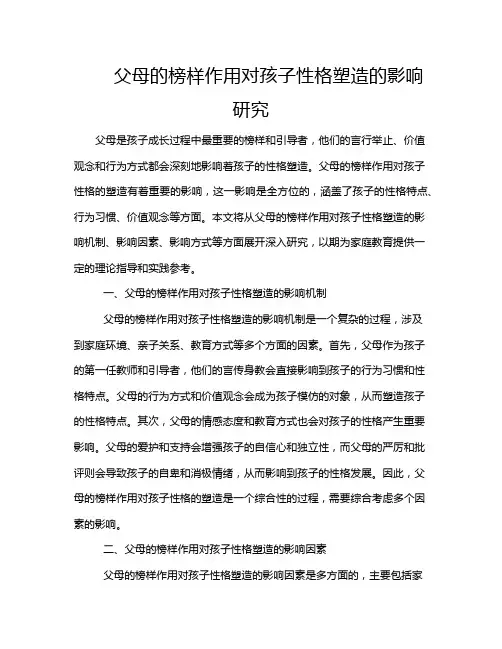 父母的榜样作用对孩子性格塑造的影响研究

父母是孩子成长过程中最重要的榜样和引导者，他们的言行举止、价值观念和行为方式都会深刻地影响着孩子的性格塑造。父母的榜样作用对孩子性格的塑造有着重要的影响，这一影响是全方位的，涵盖了孩子的性格特点、行为习惯、价值观念等方面。本文将从父母的榜样作用对孩子性格塑造的影响机制、影响因素、影响方式等方面展开深入研究，以期为家庭教育提供一定的理论指导和实践参考。

一、父母的榜样作用对孩子性格塑造的影响机制

父母的榜样作用对孩子性格塑造的影响机制是一个复杂的过程，涉及到家庭环境、亲子关系、教育方式等多个方面的因素。首先，父母作为孩子的第一任教师和引导者，他们的言传身教会直接影响到孩子的行为习惯和性格特点。父母的行为方式和价值观念会成为孩子模仿的对象，从而塑造孩子的性格特点。其次，父母的情感态度和教育方式也会对孩子的性格产生重要影响。父母的爱护和支持会增强孩子的自信心和独立性，而父母的严厉和批评则会导致孩子的自卑和消极情绪，从而影响到孩子的性格发展。因此，父母的榜样作用对孩子性格的塑造是一个综合性的过程，需要综合考虑多个因素的影响。

二、父母的榜样作用对孩子性格塑造的影响因素

父母的榜样作用对孩子性格塑造的影响因素是多方面的，主要包括家